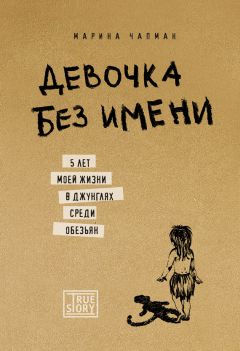 МАРИНА ЧАПМАН

ДЕВОЧКА БЕЗ ИМЕНИ

5 ЛЕТ МОЕЙ ЖИЗНИ В ДЖУНГЛЯХ СРЕДИ ОБЕЗЬЯН

TRUE STORY